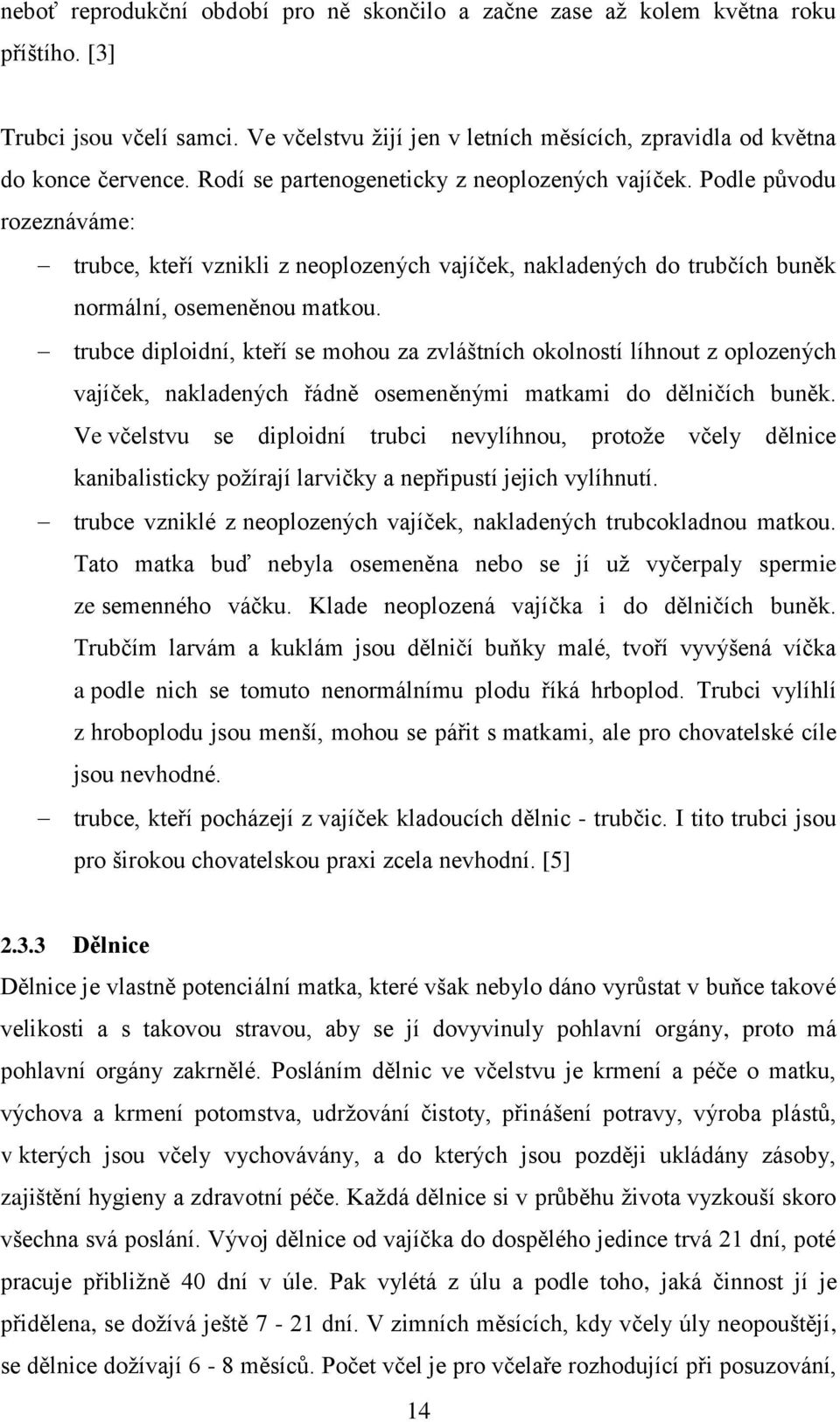 neboť reprodukční období pro ně skončilo a začne zase až kolem května roku příštího. [3]

Trubci jsou včelí samci. Ve včelstvu žijí jen v letních měsících, zpravidla od května do konce července. Rodí se partenogeneticky z neoplozených vajíček. Podle původu rozeznáváme:

– trubce, kteří vznikli z neoplozených vajíček, nakladených do trubčích buněk normální, osemeněnou matkou.
– trubce diploidní, kteří se mohou za zvláštních okolností líhnout z oplozených vajíček, nakladených řádně osemeněnými matkami do dělničích buněk. Ve včelstvu se diploidní trubci nevylíhnou, protože včely dělnice kanibalisticky požírají larvičky a nepřipustí jejich vylíhnutí.
– trubce vzniklé z neoplozených vajíček, nakladených trubcokladnou matkou. Tato matka buď nebyla osemeněna nebo se jí už vyčerpaly spermie ze semenného váčku. Klade neoplozená vajíčka i do dělničích buněk. Trubčím larvám a kuklám jsou dělničí buňky malé, tvoří vyvýšená víčka a podle nich se tomuto nenormálnímu plodu říká hrboplod. Trubci vylíhlí z hroboplodu jsou menší, mohou se pářit s matkami, ale pro chovatelské cíle jsou nevhodné.
– trubce, kteří pocházejí z vajíček kladoucích dělnic - trubčic. I tito trubci jsou pro širokou chovatelskou praxi zcela nevhodní. [5]

2.3.3 Dělnice

Dělnice je vlastně potenciální matka, které však nebylo dáno vyrůstat v buňce takové velikosti a s takovou stravou, aby se jí dovyvinuly pohlavní orgány, proto má pohlavní orgány zakrnělé. Posláním dělnic ve včelstvu je krmení a péče o matku, výchova a krmení potomstva, udržování čistoty, přinášení potravy, výroba plástů, v kterých jsou včely vychovávány, a do kterých jsou později ukládány zásoby, zajištění hygieny a zdravotní péče. Každá dělnice si v průběhu života vyzkouší skoro všechna svá poslání. Vývoj dělnice od vajíčka do dospělého jedince trvá 21 dní, poté pracuje přibližně 40 dní v úle. Pak vylétá z úlu a podle toho, jaká činnost jí je přidělena, se dožívá ještě 7 - 21 dní. V zimních měsících, kdy včely úly neopouštějí, se dělnice dožívají 6 - 8 měsíců. Počet včel je pro včelaře rozhodující při posuzování,

14